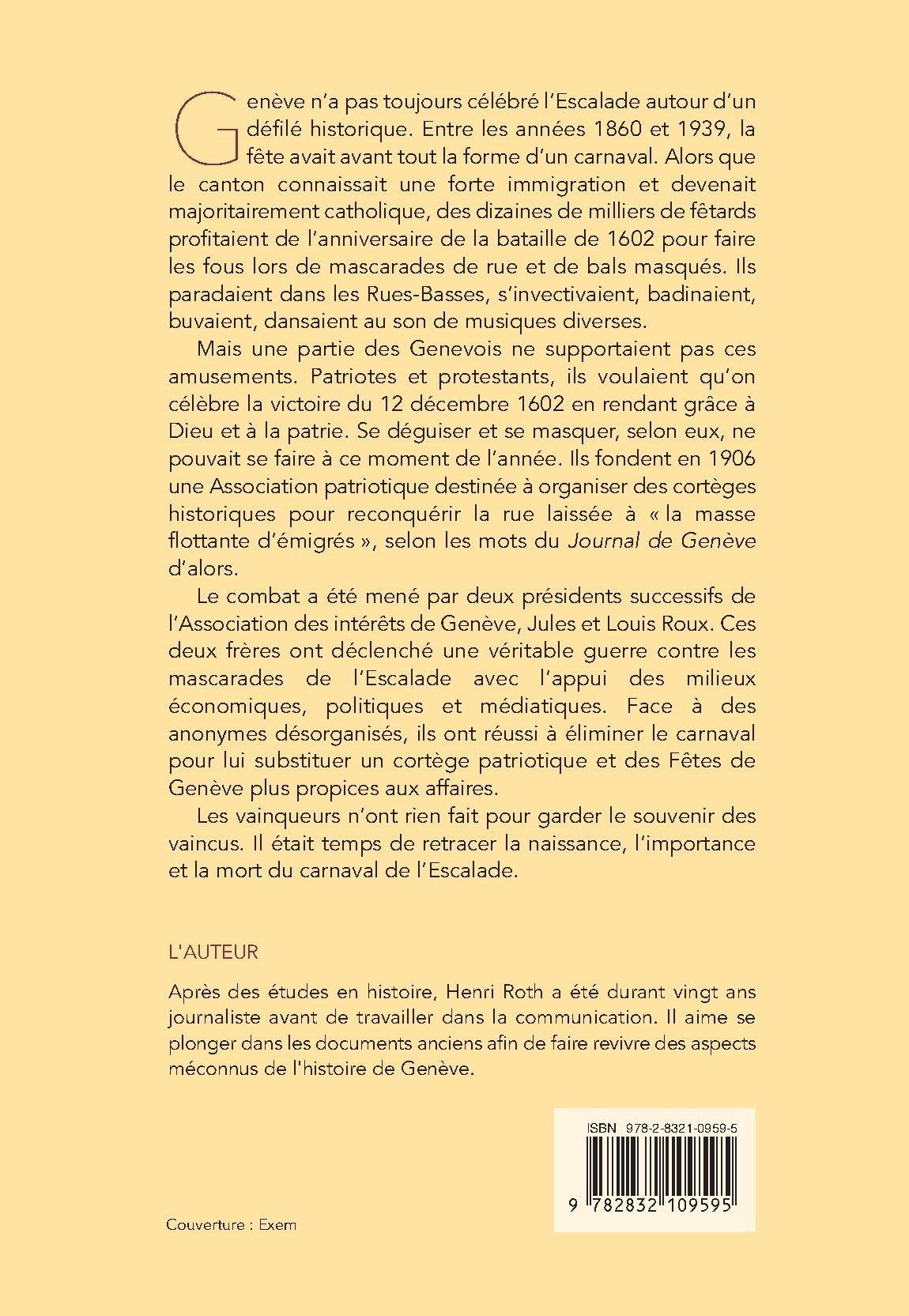 Genève n'a pas toujours célébré l'Escalade autour d'un défilé historique. Entre les années 1860 et 1939, la fête avait avant tout la forme d'un carnaval. Alors que le canton connaissait une forte immigration et devenait majoritairement catholique, des dizaines de milliers de fêtards profitaient de l'anniversaire de la bataille de 1602 pour faire les fous lors de mascarades de rue et de bals masqués. Ils paradaient dans les Rues-Basses, s'invectivaient, badinaient, buvaient, dansaient au son de musiques diverses.

Mais une partie des Genevois ne supportaient pas ces amusements. Patriotes et protestants, ils voulaient qu'on célèbre la victoire du 12 décembre 1602 en rendant grâce à Dieu et à la patrie. Se déguiser et se masquer, selon eux, ne pouvait se faire à ce moment de l'année. Ils fondent en 1906 une Association patriotique destinée à organiser des cortèges historiques pour reconquérir la rue laissée à « la masse flottante d'émigrés », selon les mots du Journal de Genève d'alors.

Le combat a été mené par deux présidents successifs de l'Association des intérêts de Genève, Jules et Louis Roux. Ces deux frères ont déclenché une véritable guerre contre les mascarades de l'Escalade avec l'appui des milieux économiques, politiques et médiatiques. Face à des anonymes désorganisés, ils ont réussi à éliminer le carnaval pour lui substituer un cortège patriotique et des Fêtes de Genève plus propices aux affaires.

Les vainqueurs n'ont rien fait pour garder le souvenir des vaincus. Il était temps de retracer la naissance, l'importance et la mort du carnaval de l'Escalade.

L'AUTEUR

Après des études en histoire, Henri Roth a été durant vingt ans journaliste avant de travailler dans la communication. Il aime se plonger dans les documents anciens afin de faire revivre des aspects méconnus de l'histoire de Genève.

ISBN 978-2-8321-0959-5

9 782832 109595

Couverture : Exem